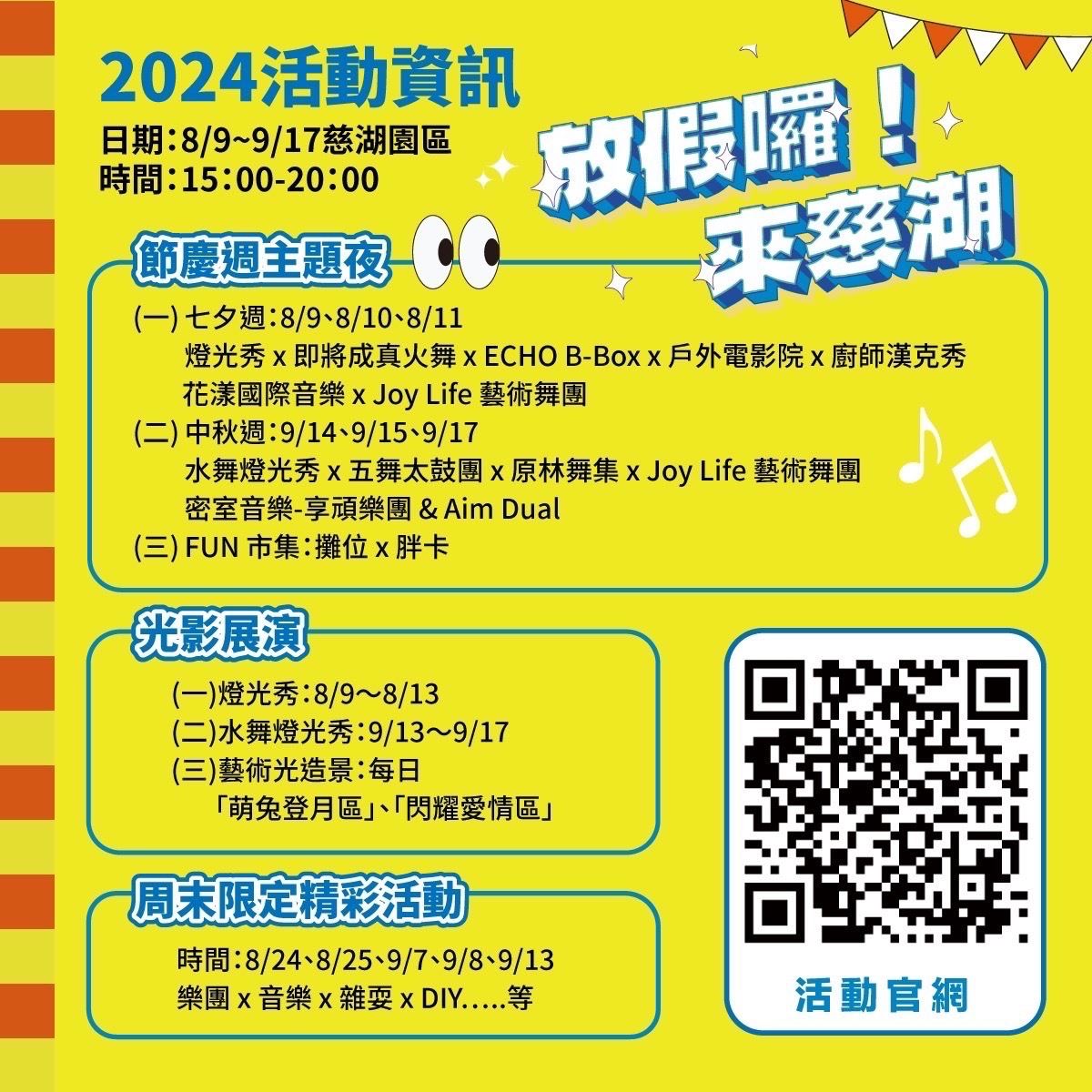 2024活動資訊

日期：8/9~9/17慈湖園區
時間：15:00-20:00

放假囉！
來慈湖

節慶週主題夜

(一) 七夕週：8/9、8/10、8/11
燈光秀 x 即將成真火舞 x ECHO B-Box x 戶外電影院 x 廚師漢克秀
花漾國際音樂 x Joy Life 藝術舞團
(二) 中秋週：9/14、9/15、9/17
水舞燈光秀 x 五舞太鼓團 x 原林舞集 x Joy Life 藝術舞團
密室音樂-享頑樂團 & Aim Dual
(三) FUN 市集：攤位 x 胖卡

光影展演

(一)燈光秀：8/9～8/13
(二)水舞燈光秀：9/13～9/17
(三)藝術光造景：每日
「萌兔登月區」、「閃耀愛情區」

周末限定精彩活動

時間：8/24、8/25、9/7、9/8、9/13
樂團 x 音樂 x 雜耍 x DIY.....等

活動官網